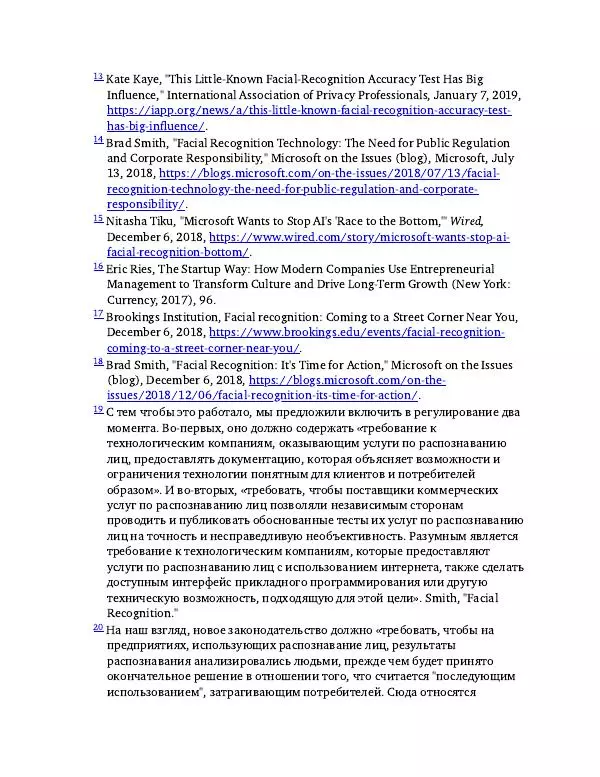 13 Kate Kaye, "This Little-Known Facial-Recognition Accuracy Test Has Big Influence," International Association of Privacy Professionals, January 7, 2019, https://iapp.org/news/a/this-little-known-facial-recognition-accuracy-test-has-big-influence/.

14 Brad Smith, "Facial Recognition Technology: The Need for Public Regulation and Corporate Responsibility," Microsoft on the Issues (blog), Microsoft, July 13, 2018, https://blogs.microsoft.com/on-the-issues/2018/07/13/facial-recognition-technology-the-need-for-public-regulation-and-corporate-responsibility/.

15 Nitasha Tiku, "Microsoft Wants to Stop AI's 'Race to the Bottom,'" Wired, December 6, 2018, https://www.wired.com/story/microsoft-wants-stop-ai-facial-recognition-bottom/.

16 Eric Ries, The Startup Way: How Modern Companies Use Entrepreneurial Management to Transform Culture and Drive Long-Term Growth (New York: Currency, 2017), 96.

17 Brookings Institution, Facial recognition: Coming to a Street Corner Near You, December 6, 2018, https://www.brookings.edu/events/facial-recognition-coming-to-a-street-corner-near-you/.

18 Brad Smith, "Facial Recognition: It's Time for Action," Microsoft on the Issues (blog), December 6, 2018, https://blogs.microsoft.com/on-the-issues/2018/12/06/facial-recognition-its-time-for-action/.

19 С тем чтобы это работало, мы предложили включить в регулирование два момента. Во-первых, оно должно содержать «требование к технологическим компаниям, оказывающим услуги по распознаванию лиц, предоставлять документацию, которая объясняет возможности и ограничения технологии понятным для клиентов и потребителей образом». И во-вторых, «требовать, чтобы поставщики коммерческих услуг по распознаванию лиц позволяли независимым сторонам проводить и публиковать обоснованные тесты их услуг по распознаванию лиц на точность и несправедливую необъективность. Разумным является требование к технологическим компаниям, которые предоставляют услуги по распознаванию лиц с использованием интернета, также сделать доступным интерфейс прикладного программирования или другую техническую возможность, подходящую для этой цели». Smith, "Facial Recognition."

20 На наш взгляд, новое законодательство должно «требовать, чтобы на предприятиях, использующих распознавание лиц, результаты распознавания анализировались людьми, прежде чем будет принято окончательное решение в отношении того, что считается "последующим использованием", затрагивающим потребителей. Сюда относятся